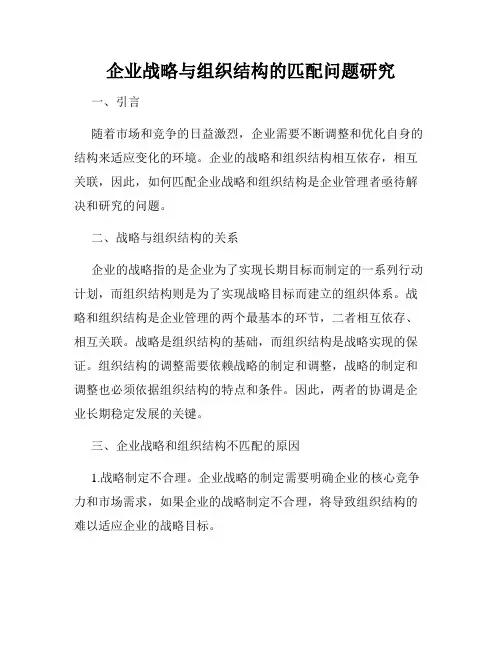 企业战略与组织结构的匹配问题研究

一、引言

随着市场和竞争的日益激烈，企业需要不断调整和优化自身的结构来适应变化的环境。企业的战略和组织结构相互依存，相互关联，因此，如何匹配企业战略和组织结构是企业管理者亟待解决和研究的问题。

二、战略与组织结构的关系

企业的战略指的是企业为了实现长期目标而制定的一系列行动计划，而组织结构则是为了实现战略目标而建立的组织体系。战略和组织结构是企业管理的两个最基本的环节，二者相互依存、相互关联。战略是组织结构的基础，而组织结构是战略实现的保证。组织结构的调整需要依赖战略的制定和调整，战略的制定和调整也必须依据组织结构的特点和条件。因此，两者的协调是企业长期稳定发展的关键。

三、企业战略和组织结构不匹配的原因

1.战略制定不合理。企业战略的制定需要明确企业的核心竞争力和市场需求，如果企业的战略制定不合理，将导致组织结构的难以适应企业的战略目标。